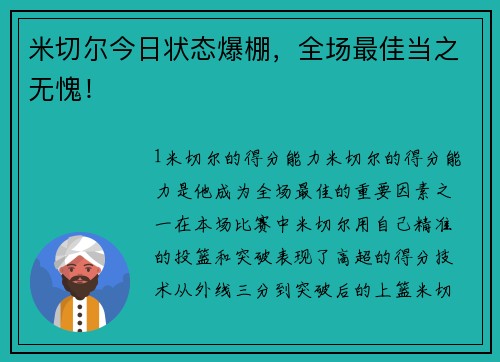 米切尔今日状态爆棚，全场最佳当之无愧！

1米切尔的得分能力米切尔的得分能力是他成为全场最佳的重要因素之一在本场比赛中米切尔用自己精准的投篮和突破表现了高超的得分技术从外线三分到突破后的上篮米切